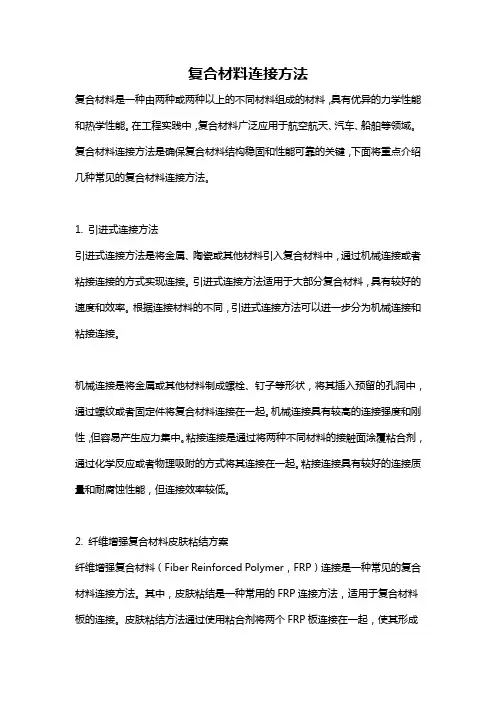 复合材料连接方法

复合材料是一种由两种或两种以上的不同材料组成的材料，具有优异的力学性能和热学性能。在工程实践中，复合材料广泛应用于航空航天、汽车、船舶等领域。复合材料连接方法是确保复合材料结构稳固和性能可靠的关键，下面将重点介绍几种常见的复合材料连接方法。

1. 引进式连接方法

引进式连接方法是将金属、陶瓷或其他材料引入复合材料中，通过机械连接或者粘接连接的方式实现连接。引进式连接方法适用于大部分复合材料，具有较好的速度和效率。根据连接材料的不同，引进式连接方法可以进一步分为机械连接和粘接连接。

机械连接是将金属或其他材料制成螺栓、钉子等形状，将其插入预留的孔洞中，通过螺纹或者固定件将复合材料连接在一起。机械连接具有较高的连接强度和刚性，但容易产生应力集中。粘接连接是通过将两种不同材料的接触面涂覆粘合剂，通过化学反应或者物理吸附的方式将其连接在一起。粘接连接具有较好的连接质量和耐腐蚀性能，但连接效率较低。

2. 纤维增强复合材料皮肤粘结方案

纤维增强复合材料（Fiber Reinforced Polymer，FRP）连接是一种常见的复合材料连接方法。其中，皮肤粘结是一种常用的 FRP 连接方法，适用于复合材料板的连接。皮肤粘结方法通过使用粘合剂将两个 FRP 板连接在一起，使其形成